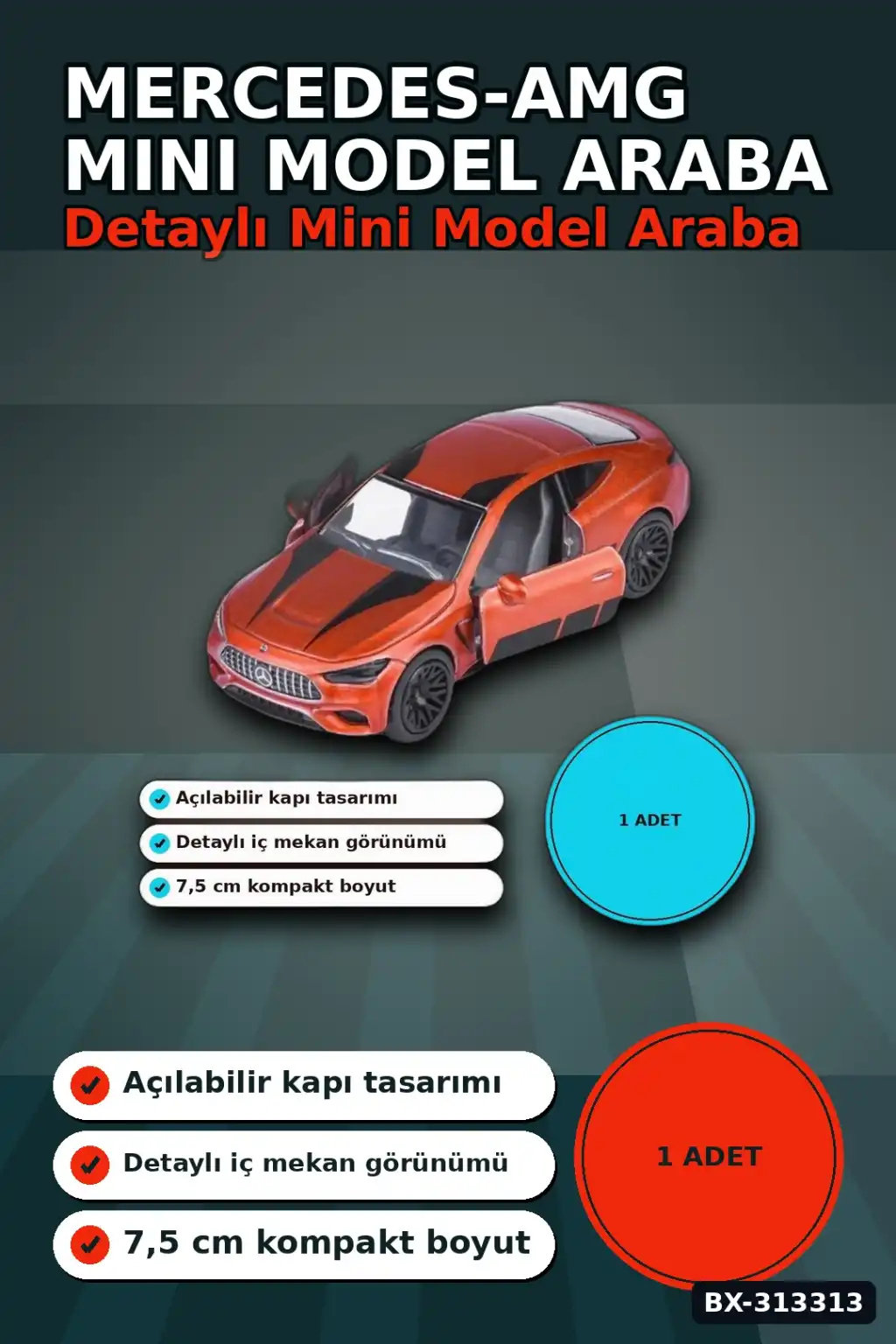 MERCEDES-AMG
MINI MODEL ARABA
Detaylı Mini Model Araba

Açılabilir kapı tasarımı
Detaylı iç mekan görünümü
7,5 cm kompakt boyut

1 ADET

Açılabilir kapı tasarımı
Detaylı iç mekan görünümü
7,5 cm kompakt boyut

1 ADET

BX-313313